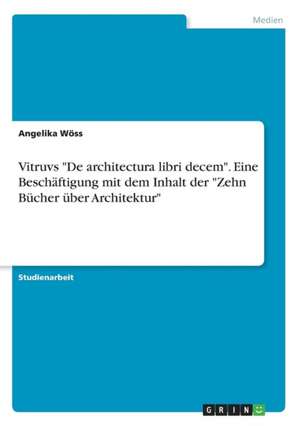 Medien

Angelika Wöss

Vitruvs "De architectura libri decem". Eine Beschäftigung mit dem Inhalt der "Zehn Bücher über Architektur"

Studienarbeit

GRIN